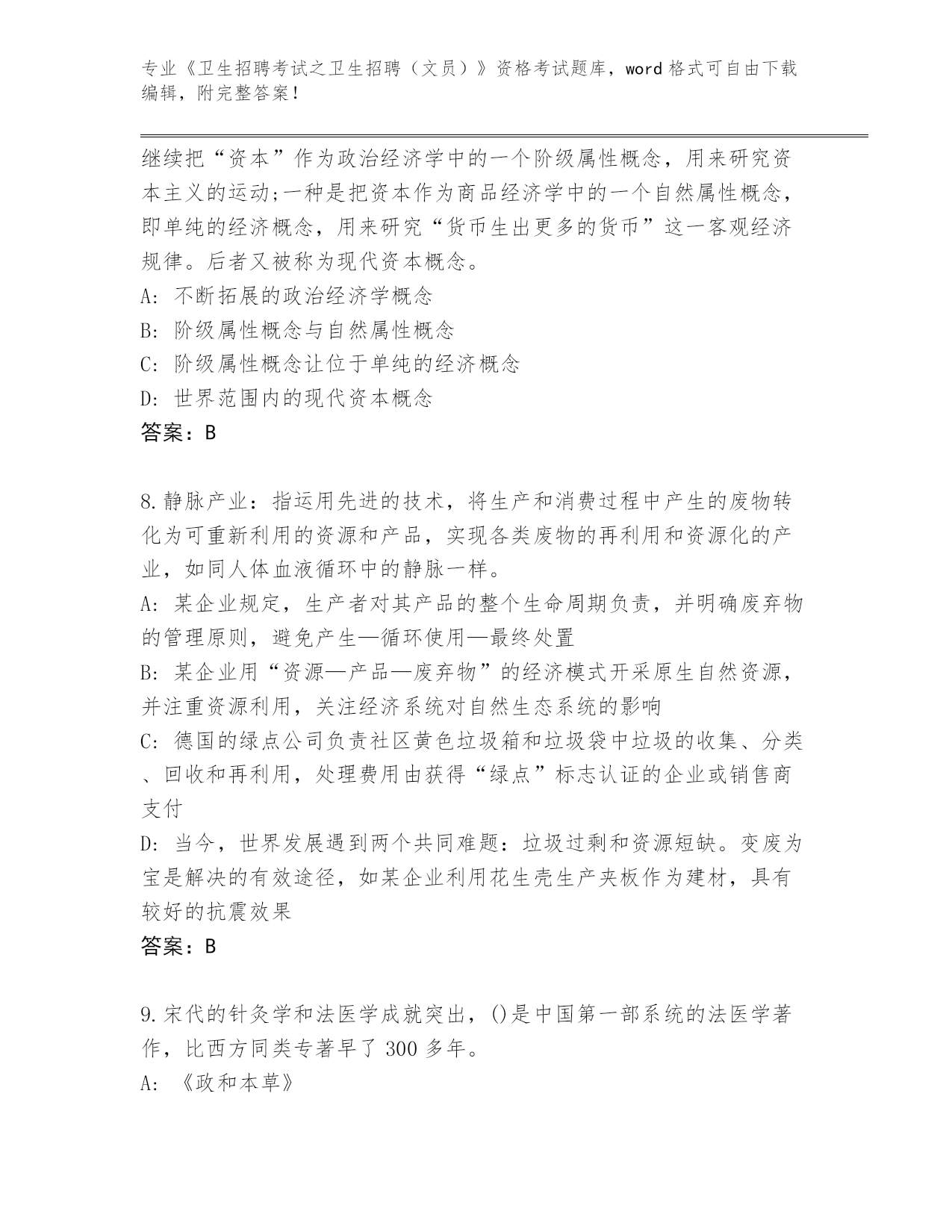 专业《卫生招聘考试之卫生招聘（文员）》资格考试题库，word 格式可自由下载编辑，附完整答案！

继续把“资本”作为政治经济学中的一个阶级属性概念，用来研究资本主义的运动;一种是把资本作为商品经济学中的一个自然属性概念，即单纯的经济概念，用来研究“货币生出更多的货币”这一客观经济规律。后者又被称为现代资本概念。
A: 不断拓展的政治经济学概念
B: 阶级属性概念与自然属性概念
C: 阶级属性概念让位于单纯的经济概念
D: 世界范围内的现代资本概念
答案：B

8.静脉产业：指运用先进的技术，将生产和消费过程中产生的废物转化为可重新利用的资源和产品，实现各类废物的再利用和资源化的产业，如同人体血液循环中的静脉一样。
A: 某企业规定，生产者对其产品的整个生命周期负责，并明确废弃物的管理原则，避免产生—循环使用—最终处置
B: 某企业用“资源—产品—废弃物”的经济模式开采原生自然资源，并注重资源利用，关注经济系统对自然生态系统的影响
C: 德国的绿点公司负责社区黄色垃圾箱和垃圾袋中垃圾的收集、分类、回收和再利用，处理费用由获得“绿点”标志认证的企业或销售商支付
D: 当今，世界发展遇到两个共同难题：垃圾过剩和资源短缺。变废为宝是解决的有效途径，如某企业利用花生壳生产夹板作为建材，具有较好的抗震效果
答案：B

9.宋代的针灸学和法医学成就突出，()是中国第一部系统的法医学著作，比西方同类专著早了 300 多年。
A: 《政和本草》